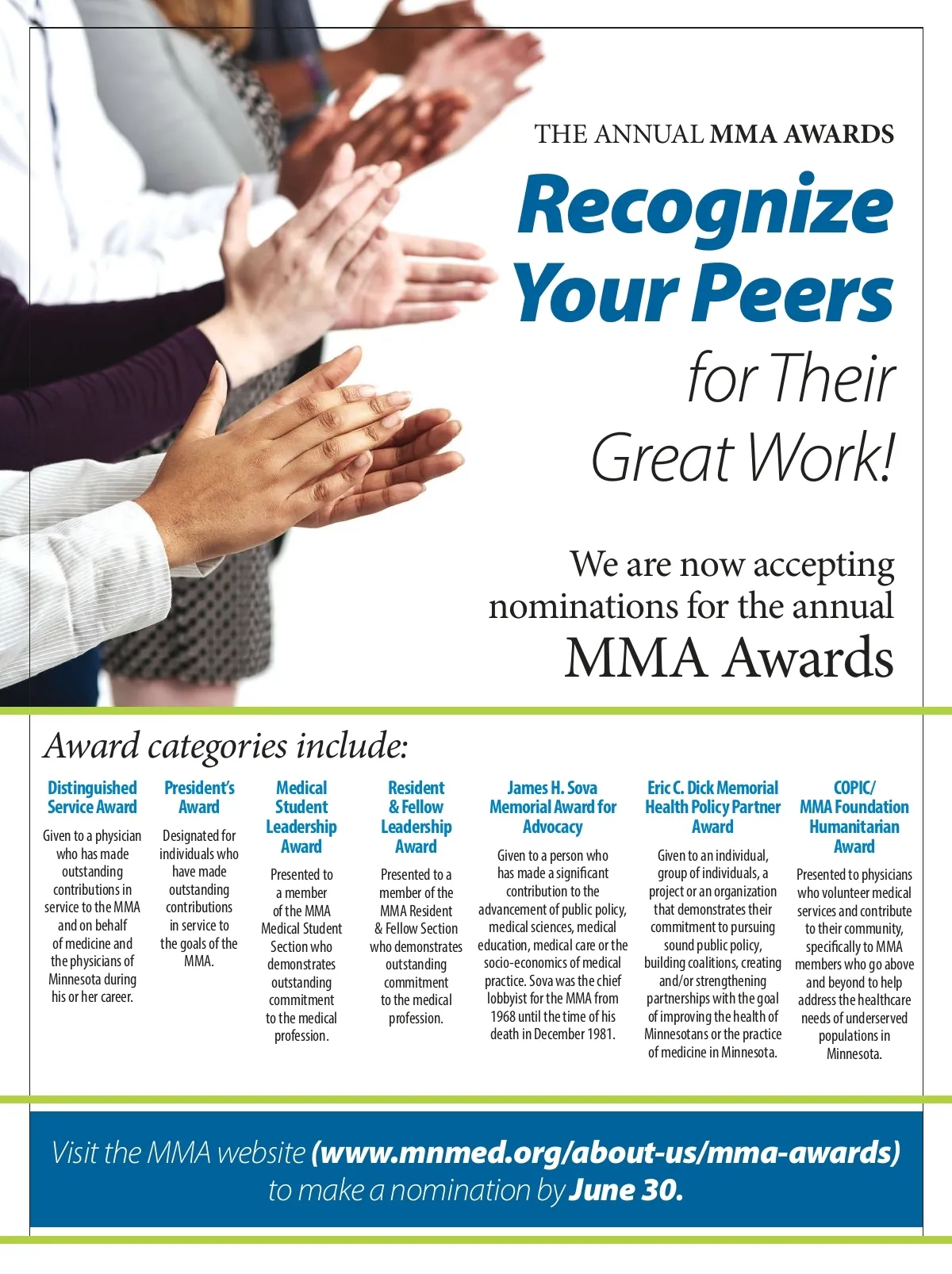 THE ANNUAL MMA AWARDS

Recognize Your Peers for Their Great Work!

We are now accepting nominations for the annual MMA Awards

Award categories include:

Distinguished Service Award

Given to a physician who has made outstanding contributions in service to the MMA and on behalf of medicine and the physicians of Minnesota during his or her career.

President's Award

Designated for individuals who have made outstanding contributions in service to the goals of the MMA.

Medical Student Leadership Award

Presented to a member of the MMA Medical Student Section who demonstrates outstanding commitment to the medical profession.

Resident & Fellow Leadership Award

Presented to a member of the MMA Resident & Fellow Section who demonstrates outstanding commitment to the medical profession.

James H. Sova Memorial Award for Advocacy

Given to a person who has made a significant contribution to the advancement of public policy, medical sciences, medical education, medical care or the socio-economics of medical practice. Sova was the chief lobbyist for the MMA from 1968 until the time of his death in December 1981.

Eric C. Dick Memorial Health Policy Partner Award

Given to an individual, group of individuals, a project or an organization that demonstrates their commitment to pursuing sound public policy, building coalitions, creating and/or strengthening partnerships with the goal of improving the health of Minnesotans or the practice of medicine in Minnesota.

COPIC/ MMA Foundation Humanitarian Award

Presented to physicians who volunteer medical services and contribute to their community, specifically to MMA members who go above and beyond to help address the healthcare needs of underserved populations in Minnesota.

Visit the MMA website (www.mnmed.org/about-us/mma-awards) to make a nomination by June 30.